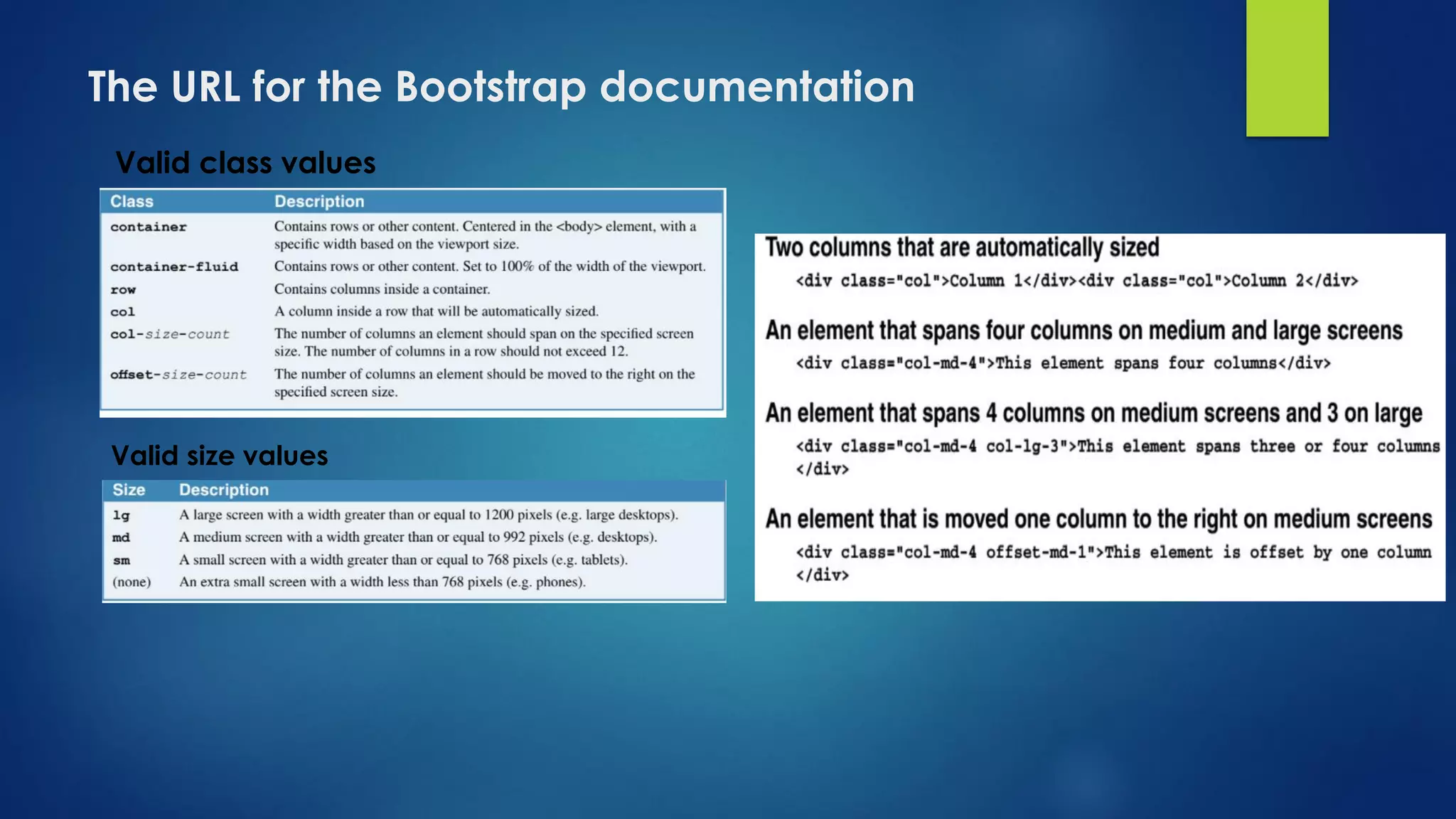 The URL for the Bootstrap documentation

Valid class values

| Class | Description |
|---|---|
| container | Contains rows or other content. Centered in the <body> element, with a specific width based on the viewport size. |
| container-fluid | Contains rows or other content. Set to 100% of the width of the viewport. |
| row | Contains columns inside a container. |
| col | A column inside a row that will be automatically sized. |
| col-size-count | The number of columns an element should span on the specified screen size. The number of columns in a row should not exceed 12. |
| offset-size-count | The number of columns an element should be moved to the right on the specified screen size. |

Valid size values

| Size | Description |
|---|---|
| lg | A large screen with a width greater than or equal to 1200 pixels (e.g. large desktops). |
| md | A medium screen with a width greater than or equal to 992 pixels (e.g. desktops). |
| sm | A small screen with a width greater than or equal to 768 pixels (e.g. tablets). |
| (none) | An extra small screen with a width less than 768 pixels (e.g. phones). |

Two columns that are automatically sized

<div class="col">Column 1</div><div class="col">Column 2</div>

An element that spans four columns on medium and large screens

<div class="col-md-4">This element spans four columns</div>

An element that spans 4 columns on medium screens and 3 on large

<div class="col-md-4 col-lg-3">This element spans three or four columns </div>

An element that is moved one column to the right on medium screens

<div class="col-md-4 offset-md-1">This element is offset by one column </div>